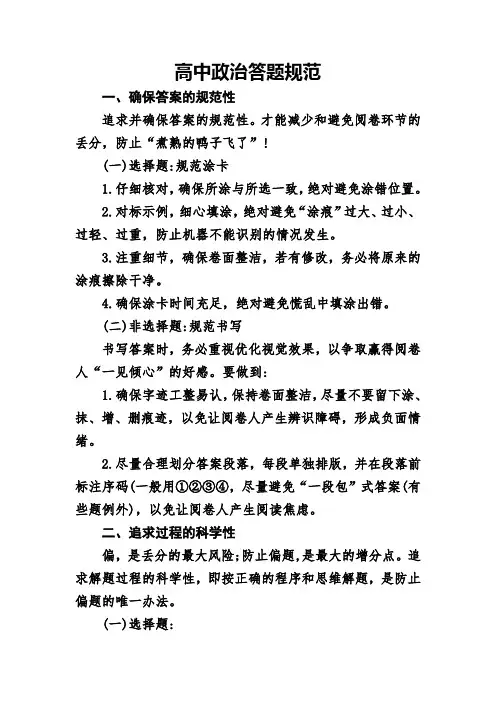 高中政治答题规范

一、确保答案的规范性

追求并确保答案的规范性。才能减少和避免阅卷环节的丢分，防止“煮熟的鸭子飞了”！

(一)选择题:规范涂卡

1.仔细核对，确保所涂与所选一致，绝对避免涂错位置。

2.对标示例，细心填涂，绝对避免“涂痕”过大、过小、过轻、过重，防止机器不能识别的情况发生。

3.注重细节，确保卷面整洁，若有修改，务必将原来的涂痕擦除干净。

4.确保涂卡时间充足，绝对避免慌乱中填涂出错。

(二)非选择题:规范书写

书写答案时，务必重视优化视觉效果，以争取赢得阅卷人“一见倾心”的好感。要做到:

1.确保字迹工整易认，保持卷面整洁，尽量不要留下涂、抹、增、删痕迹，以免让阅卷人产生辨识障碍，形成负面情绪。

2.尽量合理划分答案段落，每段单独排版，并在段落前标注序码(一般用①②③④，尽量避免“一段包”式答案(有些题例外)，以免让阅卷人产生阅读焦虑。

二、追求过程的科学性

偏，是丢分的最大风险;防止偏题，是最大的增分点。追求解题过程的科学性，即按正确的程序和思维解题，是防止偏题的唯一办法。

(一)选择题: